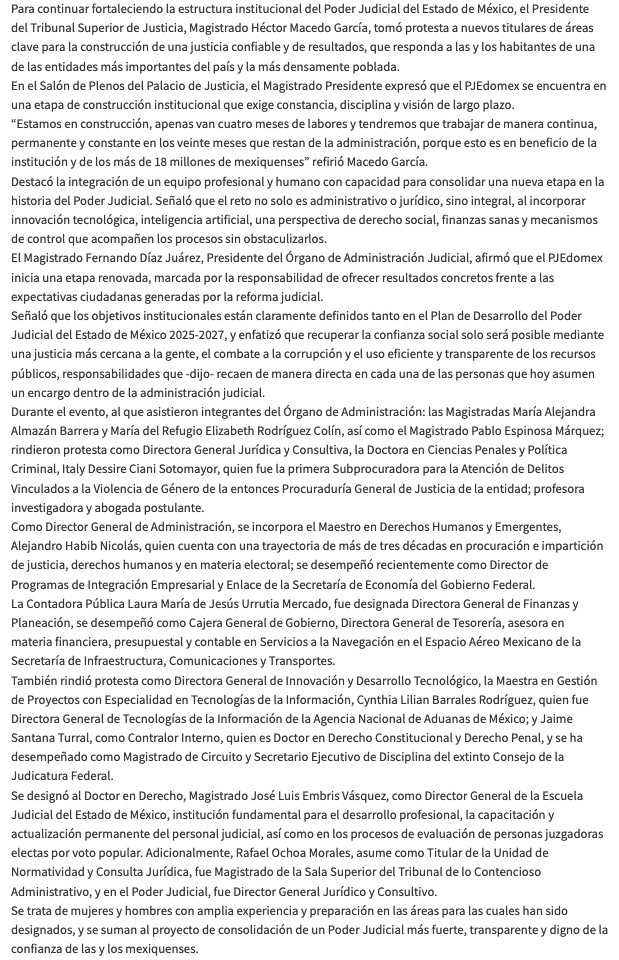 Para continuar fortaleciendo la estructura institucional del Poder Judicial del Estado de México, el Presidente del Tribunal Superior de Justicia, Magistrado Héctor Macedo García, tomó protesta a nuevos titulares de áreas clave para la construcción de una justicia confiable y de resultados, que responda a las y los habitantes de una de las entidades más importantes del país y la más densamente poblada.
En el Salón de Plenos del Palacio de Justicia, el Magistrado Presidente expresó que el PJEdomex se encuentra en una etapa de construcción institucional que exige constancia, disciplina y visión de largo plazo.
"Estamos en construcción, apenas van cuatro meses de labores y tendremos que trabajar de manera continua, permanente y constante en los veinte meses que restan de la administración, porque esto es en beneficio de la institución y de los más de 18 millones de mexiquenses" refirió Macedo García.
Destacó la integración de un equipo profesional y humano con capacidad para consolidar una nueva etapa en la historia del Poder Judicial. Señaló que el reto no solo es administrativo o jurídico, sino integral, al incorporar innovación tecnológica, inteligencia artificial, una perspectiva de derecho social, finanzas sanas y mecanismos de control que acompañen los procesos sin obstaculizarlos.
El Magistrado Fernando Díaz Juárez, Presidente del Órgano de Administración Judicial, afirmó que el PJEdomex inicia una etapa renovada, marcada por la responsabilidad de ofrecer resultados concretos frente a las expectativas ciudadanas generadas por la reforma judicial.
Señaló que los objetivos institucionales están claramente definidos tanto en el Plan de Desarrollo del Poder Judicial del Estado de México 2025-2027, y enfatizó que recuperar la confianza social solo será posible mediante una justicia más cercana a la gente, el combate a la corrupción y el uso eficiente y transparente de los recursos públicos, responsabilidades que -dijo- recaen de manera directa en cada una de las personas que hoy asumen un encargo dentro de la administración judicial.
Durante el evento, al que asistieron integrantes del Órgano de Administración: las Magistradas María Alejandra Almazán Barrera y María del Refugio Elizabeth Rodríguez Colín, así como el Magistrado Pablo Espinosa Márquez; rindieron protesta como Directora General Jurídica y Consultiva, la Doctora en Ciencias Penales y Política Criminal, Italy Dessire Ciani Sotomayor, quien fue la primera Subprocuradora para la Atención de Delitos Vinculados a la Violencia de Género de la entonces Procuraduría General de Justicia de la entidad; profesora investigadora y abogada postulante.
Como Director General de Administración, se incorpora el Maestro en Derechos Humanos y Emergentes, Alejandro Habib Nicolás, quien cuenta con una trayectoria de más de tres décadas en procuración e impartición de justicia, derechos humanos y en materia electoral; se desempeñó recientemente como Director de Programas de Integración Empresarial y Enlace de la Secretaría de Economía del Gobierno Federal.
La Contadora Pública Laura María de Jesús Urrutia Mercado, fue designada Directora General de Finanzas y Planeación, se desempeñó como Cajera General de Gobierno, Directora General de Tesorería, asesora en materia financiera, presupuestal y contable en Servicios a la Navegación en el Espacio Aéreo Mexicano de la Secretaría de Infraestructura, Comunicaciones y Transportes.
También rindió protesta como Directora General de Innovación y Desarrollo Tecnológico, la Maestra en Gestión de Proyectos con Especialidad en Tecnologías de la Información, Cynthia Lilian Barrales Rodríguez, quien fue Directora General de Tecnologías de la Información de la Agencia Nacional de Aduanas de México; y Jaime Santana Turral, como Contralor Interno, quien es Doctor en Derecho Constitucional y Derecho Penal, y se ha desempeñado como Magistrado de Circuito y Secretario Ejecutivo de Disciplina del extinto Consejo de la Judicatura Federal.
Se designó al Doctor en Derecho, Magistrado José Luis Embris Vásquez, como Director General de la Escuela Judicial del Estado de México, institución fundamental para el desarrollo profesional, la capacitación y actualización permanente del personal judicial, así como en los procesos de evaluación de personas juzgadoras electas por voto popular. Adicionalmente, Rafael Ochoa Morales, asume como Titular de la Unidad de Normatividad y Consulta Jurídica, fue Magistrado de la Sala Superior del Tribunal de lo Contencioso Administrativo, y en el Poder Judicial, fue Director General Jurídico y Consultivo.
Se trata de mujeres y hombres con amplia experiencia y preparación en las áreas para las cuales han sido designados, y se suman al proyecto de consolidación de un Poder Judicial más fuerte, transparente y digno de la confianza de las y los mexiquenses.